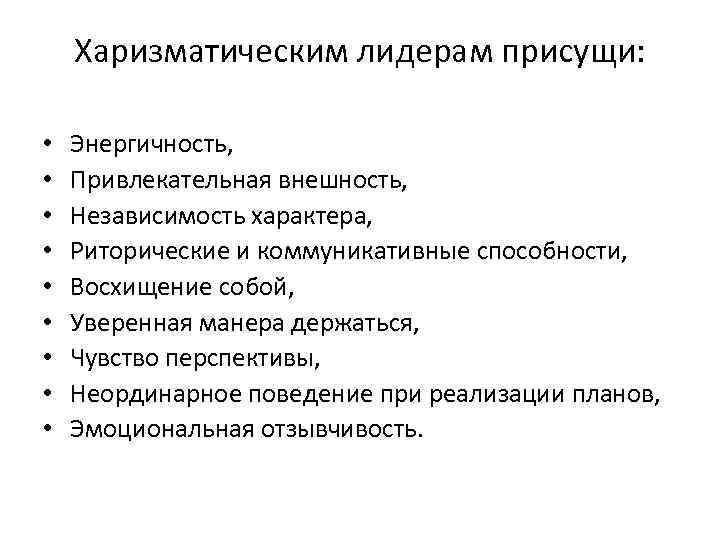 Харизматическим лидерам присущи:

• Энергичность,
• Привлекательная внешность,
• Независимость характера,
• Риторические и коммуникативные способности,
• Восхищение собой,
• Уверенная манера держаться,
• Чувство перспективы,
• Неординарное поведение при реализации планов,
• Эмоциональная отзывчивость.